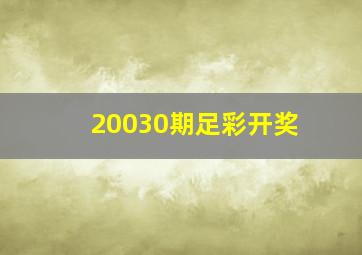 20030期足彩开奖